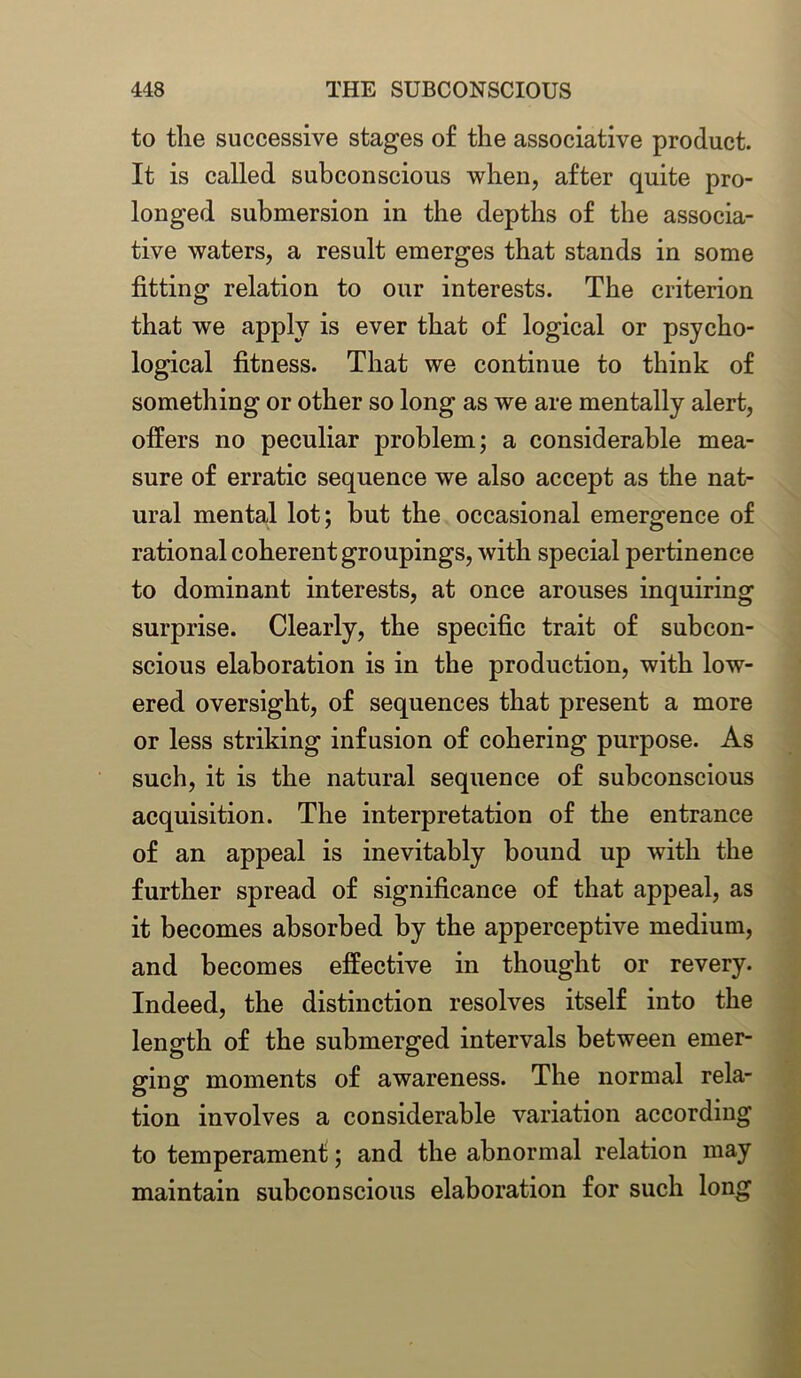 448 THE SUBCONSCIOUS

to the successive stages of the associative product. It is called subconscious when, after quite prolonged submersion in the depths of the associative waters, a result emerges that stands in some fitting relation to our interests. The criterion that we apply is ever that of logical or psychological fitness. That we continue to think of something or other so long as we are mentally alert, offers no peculiar problem; a considerable measure of erratic sequence we also accept as the natural mental lot; but the occasional emergence of rational coherent groupings, with special pertinence to dominant interests, at once arouses inquiring surprise. Clearly, the specific trait of subconscious elaboration is in the production, with lowered oversight, of sequences that present a more or less striking infusion of cohering purpose. As such, it is the natural sequence of subconscious acquisition. The interpretation of the entrance of an appeal is inevitably bound up with the further spread of significance of that appeal, as it becomes absorbed by the apperceptive medium, and becomes effective in thought or revery. Indeed, the distinction resolves itself into the length of the submerged intervals between emerging moments of awareness. The normal relation involves a considerable variation according to temperament; and the abnormal relation may maintain subconscious elaboration for such long